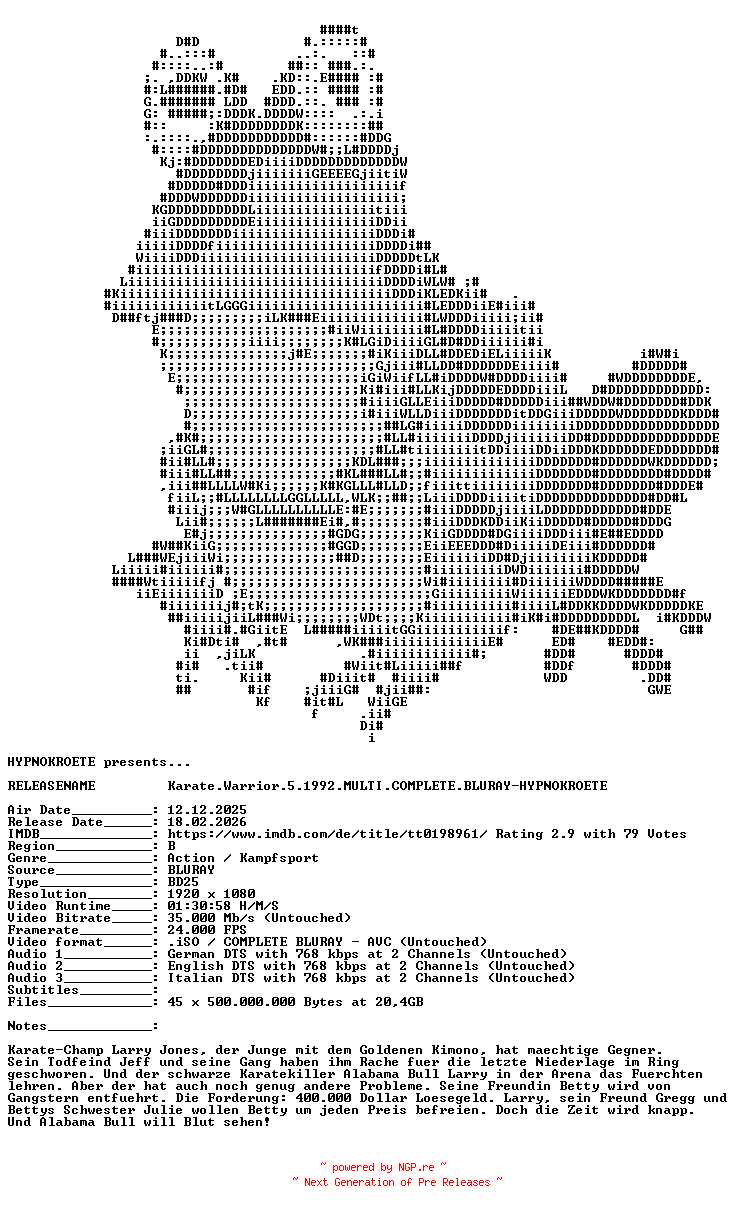 HYPNOKROETE presents...

RELEASENAME Karate.Warrior.5.1992.MULTI.COMPLETE.BLURAY-HYPNOKROETE

Air Date__________: 12.12.2025
Release Date______: 18.02.2026
IMDB______________: https://www.imdb.com/de/title/tt0198961/ Rating 2.9 with 79 Votes
Region____________: B
Genre_____________: Action / Kampfsport
Source____________: BLURAY
Type______________: BD25
Resolution________: 1920 x 1080
Video Runtime_____: 01:30:58 H/M/S
Video Bitrate_____: 35.000 Mb/s (Untouched)
Framerate_________: 24.000 FPS
Video format______: .iSO / COMPLETE BLURAY - AVC (Untouched)
Audio 1___________: German DTS with 768 kbps at 2 Channels (Untouched)
Audio 2___________: English DTS with 768 kbps at 2 Channels (Untouched)
Audio 3___________: Italian DTS with 768 kbps at 2 Channels (Untouched)
Subtitles_________:
Files_____________: 45 x 500.000.000 Bytes at 20,4GB

Notes_____________:

Karate-Champ Larry Jones, der Junge mit dem Goldenen Kimono, hat maechtige Gegner. Sein Todfeind Jeff und seine Gang haben ihm Rache fuer die letzte Niederlage im Ring geschworen. Und der schwarze Karatekiller Alabama Bull Larry in der Arena das Fuerchten lehren. Aber der hat auch noch genug andere Probleme. Seine Freundin Betty wird von Gangstern entfuehrt. Die Forderung: 400.000 Dollar Loesegeld. Larry, sein Freund Gregg und Bettys Schwester Julie wollen Betty um jeden Preis befreien. Doch die Zeit wird knapp. Und Alabama Bull will Blut sehen!

~ powered by NGP.re ~
~ Next Generation of Pre Releases ~